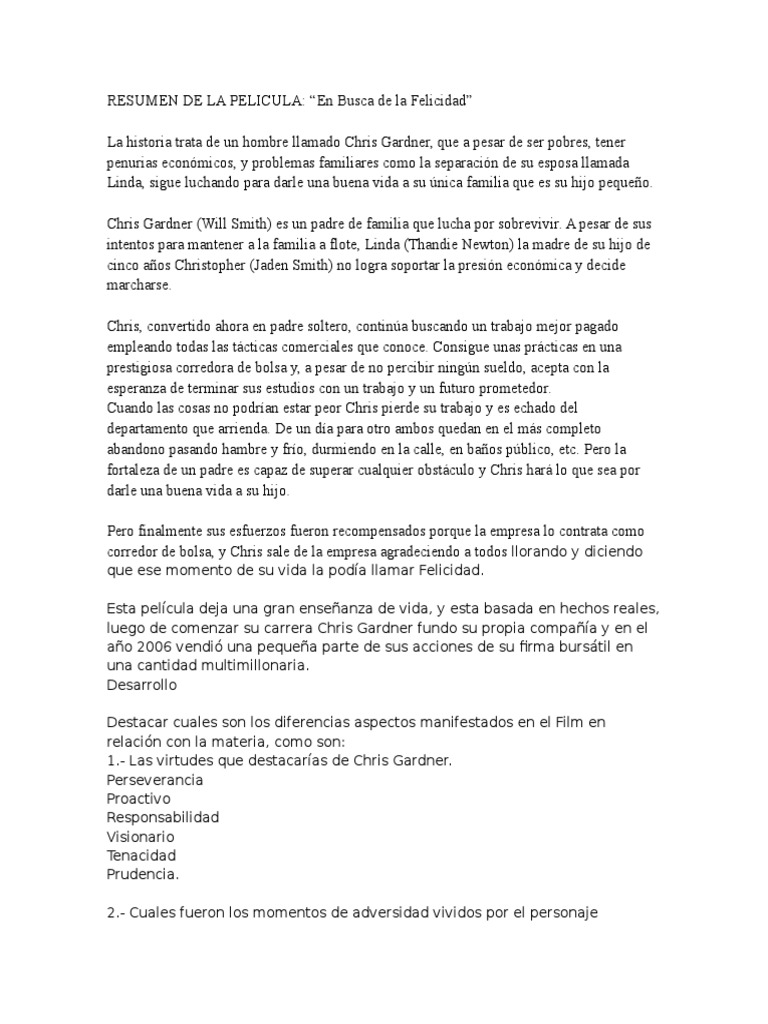 RESUMEN DE LA PELICULA: “En Busca de la Felicidad”

La historia trata de un hombre llamado Chris Gardner, que a pesar de ser pobres, tener penurias económicos, y problemas familiares como la separación de su esposa llamada Linda, sigue luchando para darle una buena vida a su única familia que es su hijo pequeño.

Chris Gardner (Will Smith) es un padre de familia que lucha por sobrevivir. A pesar de sus intentos para mantener a la familia a flote, Linda (Thandie Newton) la madre de su hijo de cinco años Christopher (Jaden Smith) no logra soportar la presión económica y decide marcharse.

Chris, convertido ahora en padre soltero, continúa buscando un trabajo mejor pagado empleando todas las tácticas comerciales que conoce. Consigue unas prácticas en una prestigiosa corredora de bolsa y, a pesar de no percibir ningún sueldo, acepta con la esperanza de terminar sus estudios con un trabajo y un futuro prometedor.
Cuando las cosas no podrían estar peor Chris pierde su trabajo y es echado del departamento que arrienda. De un día para otro ambos quedan en el más completo abandono pasando hambre y frío, durmiendo en la calle, en baños público, etc. Pero la fortaleza de un padre es capaz de superar cualquier obstáculo y Chris hará lo que sea por darle una buena vida a su hijo.

Pero finalmente sus esfuerzos fueron recompensados porque la empresa lo contrata como corredor de bolsa, y Chris sale de la empresa agradeciendo a todos llorando y diciendo que ese momento de su vida la podía llamar Felicidad.

Esta película deja una gran enseñanza de vida, y esta basada en hechos reales, luego de comenzar su carrera Chris Gardner fundo su propia compañía y en el año 2006 vendió una pequeña parte de sus acciones de su firma bursátil en una cantidad multimillonaria.
Desarrollo

Destacar cuales son los diferencias aspectos manifestados en el Film en relación con la materia, como son:
1.- Las virtudes que destacarías de Chris Gardner.
Perseverancia
Proactivo
Responsabilidad
Visionario
Tenacidad
Prudencia.

2.- Cuales fueron los momentos de adversidad vividos por el personaje